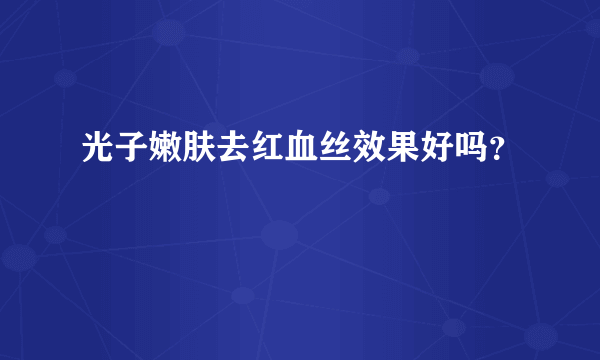 光子嫩肤去红血丝效果好吗？